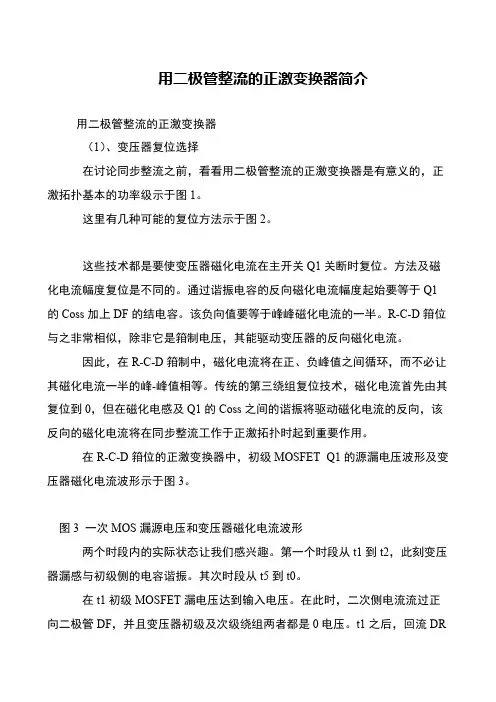 用二极管整流的正激变换器简介

用二极管整流的正激变换器

（1）、变压器复位选择

在讨论同步整流之前，看看用二极管整流的正激变换器是有意义的，正激拓扑基本的功率级示于图 1。

这里有几种可能的复位方法示于图 2。

这些技术都是要使变压器磁化电流在主开关 Q1 关断时复位。方法及磁化电流幅度复位是不同的。通过谐振电容的反向磁化电流幅度起始要等于 Q1 的 Coss 加上 DF 的结电容。该负向值要等于峰峰磁化电流的一半。R-C-D 箝位与之非常相似，除非它是箝制电压，其能驱动变压器的反向磁化电流。

因此，在 R-C-D 箝制中，磁化电流将在正、负峰值之间循环，而不必让其磁化电流一半的峰-峰值相等。传统的第三绕组复位技术，磁化电流首先由其复位到 0，但在磁化电感及 Q1 的 Coss 之间的谐振将驱动磁化电流的反向，该反向的磁化电流将在同步整流工作于正激拓扑时起到重要作用。

在 R-C-D 箝位的正激变换器中，初级 MOSFET Q1 的源漏电压波形及变压器磁化电流波形示于图 3。

图 3 一次 MOS 漏源电压和变压器磁化电流波形

两个时段内的实际状态让我们感兴趣。第一个时段从 t1 到 t2，此刻变压器漏感与初级侧的电容谐振。其次时段从 t5 到 t0。

在 t1 初级 MOSFET 漏电压达到输入电压。在此时，二次侧电流流过正向二极管 DF，并且变压器初级及次级绕组两者都是 0 电压。t1 之后，回流 DR